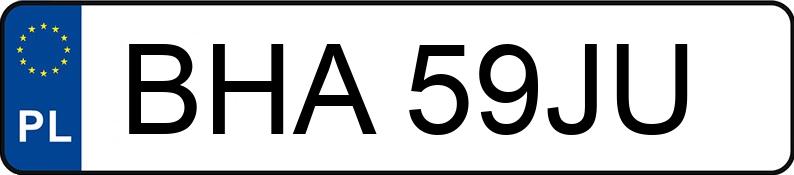 PL

BHA 59JU